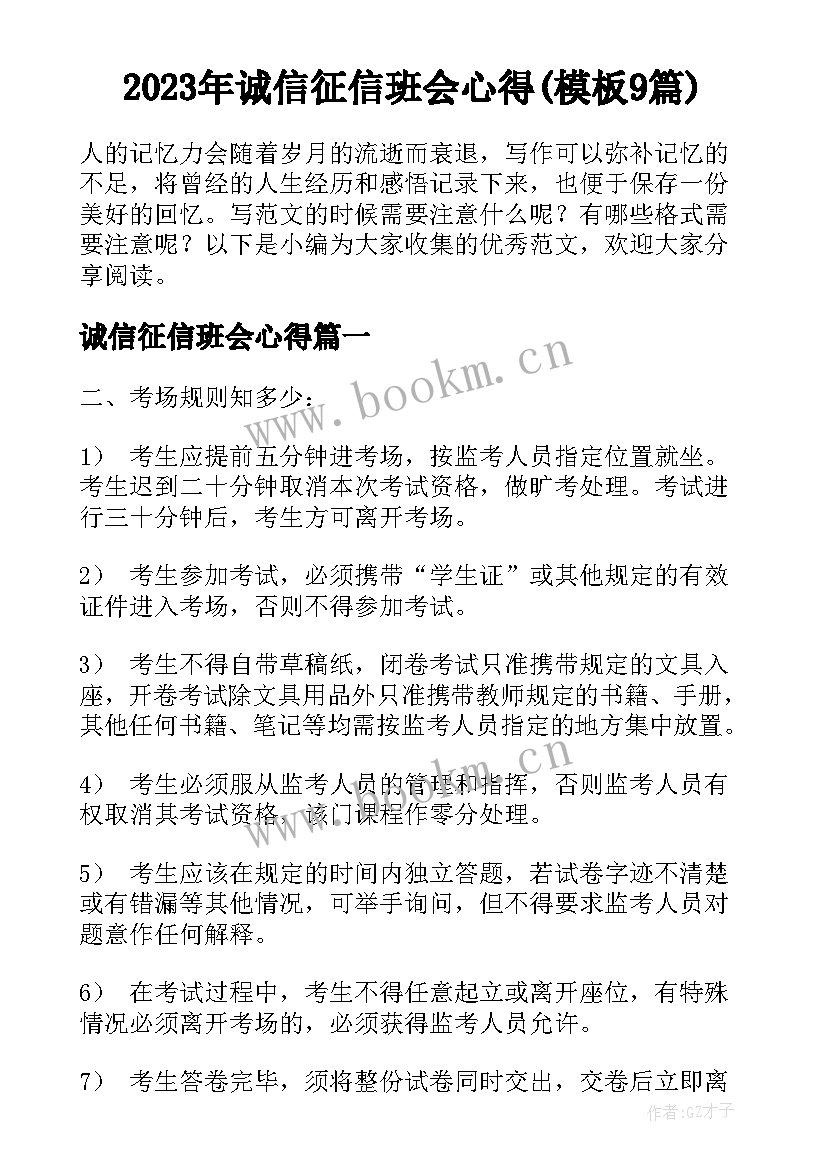 2023年诚信征信班会心得(模板9篇)

人的记忆力会随着岁月的流逝而衰退，写作可以弥补记忆的不足，将曾经的人生经历和感悟记录下来，也便于保存一份美好的回忆。写范文的时候需要注意什么呢？有哪些格式需要注意呢？以下是小编为大家收集的优秀范文，欢迎大家分享阅读。

诚信征信班会心得篇一

www.bookm.cn

二、考场规则知多少：

1） 考生应提前五分钟进考场，按监考人员指定位置就坐。考生迟到二十分钟取消本次考试资格，做旷考处理。考试进行三十分钟后，考生方可离开考场。

2） 考生参加考试，必须携带“学生证”或其他规定的有效证件进入考场，否则不得参加考试。

3） 考生不得自带草稿纸，闭卷考试只准携带规定的文具入座，开卷考试除文具用品外只准携带教师规定的书籍、手册，其他任何书籍、笔记等均需按监考人员指定的地方集中放置。

www.bookm.cn

4） 考生必须服从监考人员的管理和指挥，否则监考人员有权取消其考试资格，该门课程作零分处理。

5） 考生应该在规定的时间内独立答题，若试卷字迹不清楚或有错漏等其他情况，可举手询问，但不得要求监考人员对题意作任何解释。

6） 在考试过程中，考生不得任意起立或离开座位，有特殊情况必须离开考场的，必须获得监考人员允许。

7） 考生答卷完毕，须将整份试卷同时交出，交卷后立即离

作者:GZ才子